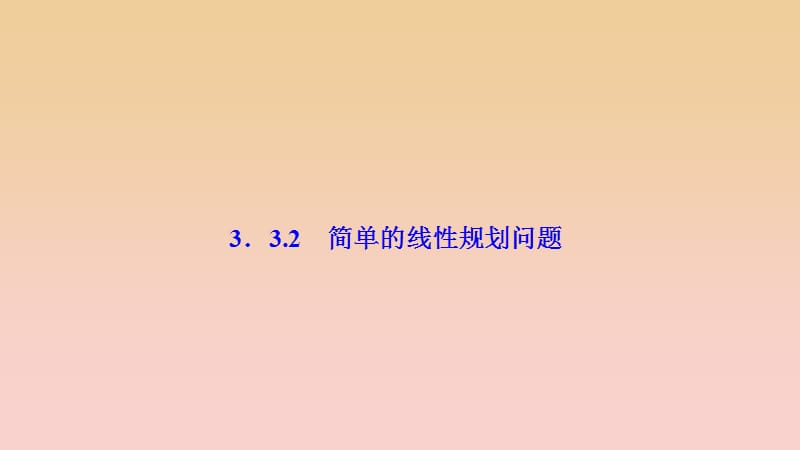 3．3.2　简单的线性规划问题